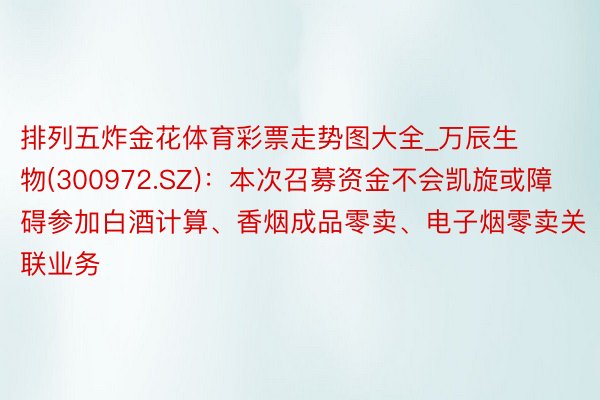 排列五炸金花体育彩票走势图大全_万辰生物(300972.SZ)：本次召募资金不会凯旋或障碍参加白酒计算、香烟成品零卖、电子烟零卖关联业务